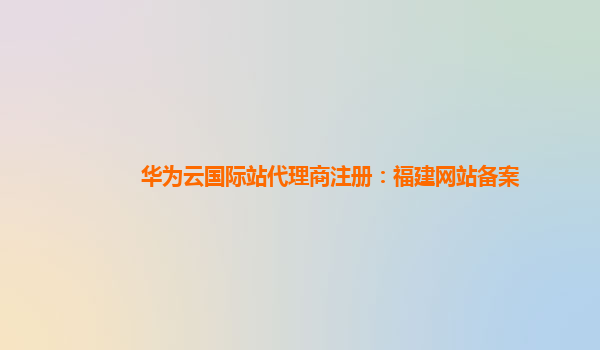 华为云国际站代理商注册：福建网站备案